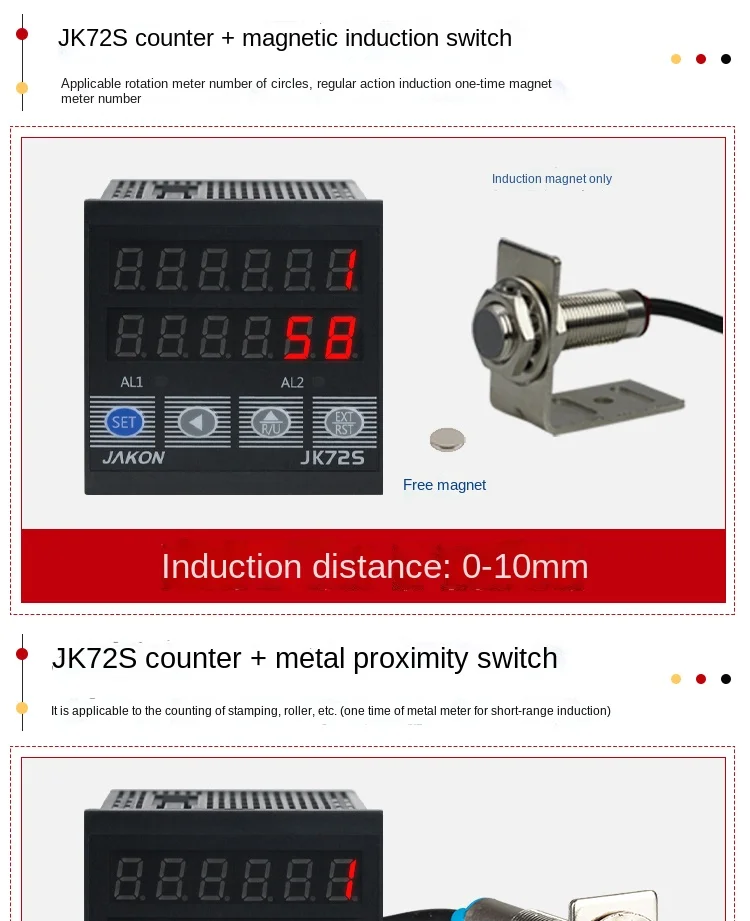 JK72S counter + magnetic induction switch

Applicable rotation meter number of circles, regular action induction one-time magnet meter number

Induction magnet only

1

58

AL1

AL2

SET

R/U

EXT
RST

JAKON

JK72S

Free magnet

Induction distance: 0-10mm

JK72S counter + metal proximity switch

It is applicable to the counting of stamping, roller, etc. (one time of metal meter for short-range induction)

1